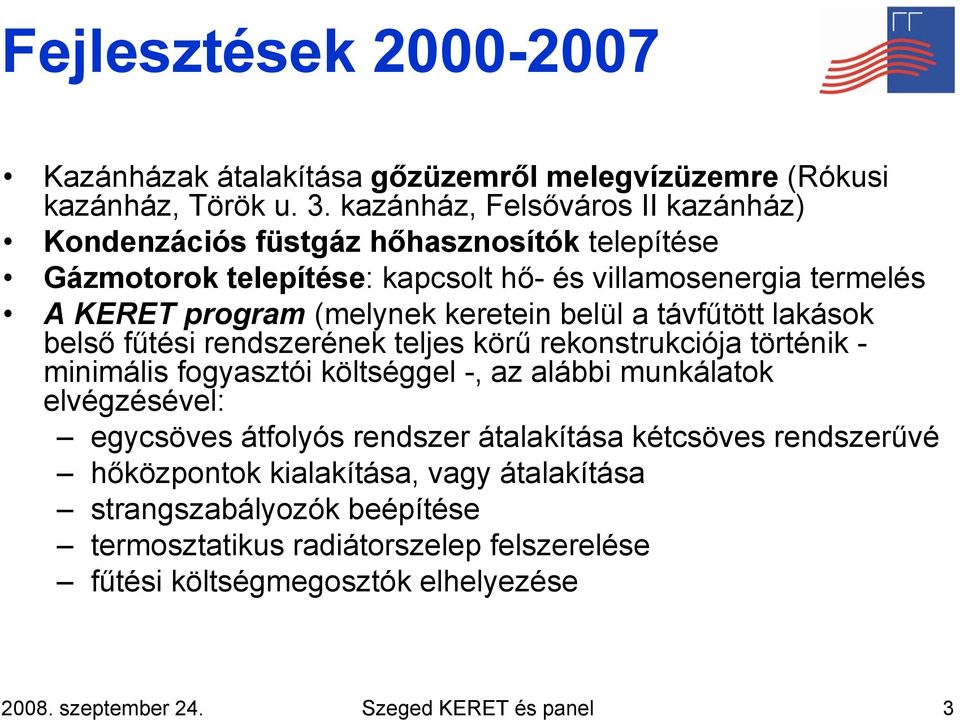 Fejlesztések 2000-2007

• Kazánházak átalakítása gőzüzemről melegvízüzemre (Rókusi kazánház, Török u. 3. kazánház, Felsőváros II kazánház)
• Kondenzációs füstgáz hőhasznosítók telepítése
• Gázmotorok telepítése: kapcsolt hő- és villamosenergia termelés
• A KERET program (melynek keretein belül a távfűtött lakások belső fűtési rendszerének teljes körű rekonstrukciója történik - minimális fogyasztói költséggel -, az alábbi munkálatok elvégzésével:
– egycsöves átfolyós rendszer átalakítása kétcsöves rendszerűvé
– hőközpontok kialakítása, vagy átalakítása
– strangszabályozók beépítése
– termosztatikus radiátorszelep felszerelése
– fűtési költségmegosztók elhelyezése

2008. szeptember 24.
Szeged KERET és panel
3